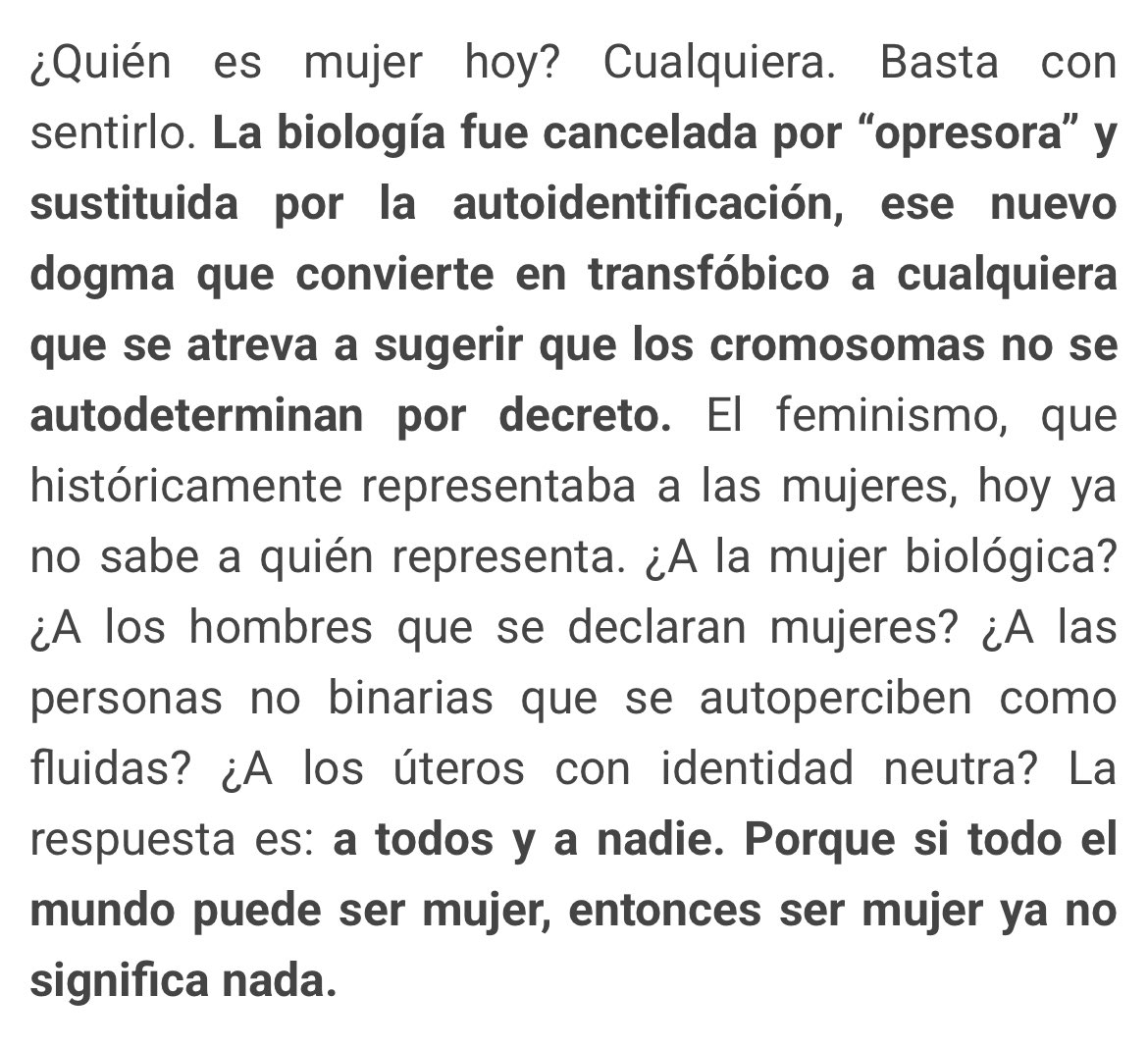 ¿Quién es mujer hoy? Cualquiera. Basta con sentirlo. La biología fue cancelada por “opresora” y sustituida por la autoidentificación, ese nuevo dogma que convierte en transfóbico a cualquiera que se atreva a sugerir que los cromosomas no se autodeterminan por decreto. El feminismo, que históricamente representaba a las mujeres, hoy ya no sabe a quién representa. ¿A la mujer biológica? ¿A los hombres que se declaran mujeres? ¿A las personas no binarias que se autoperciben como fluidas? ¿A los úteros con identidad neutra? La respuesta es: a todos y a nadie. Porque si todo el mundo puede ser mujer, entonces ser mujer ya no significa nada.